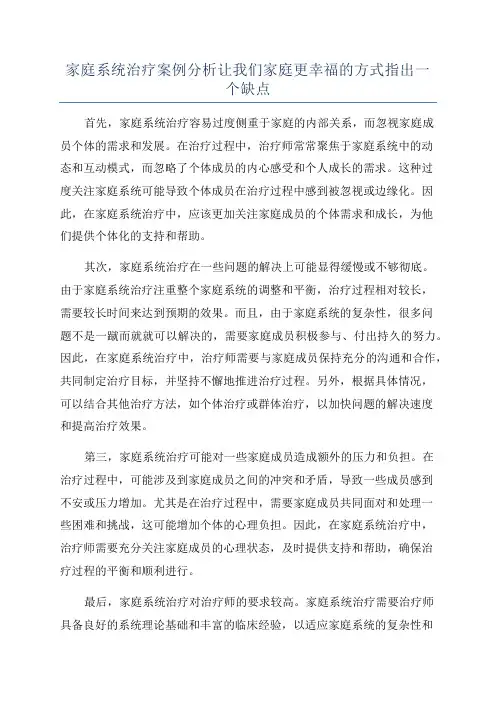 家庭系统治疗案例分析让我们家庭更幸福的方式指出一个缺点

首先，家庭系统治疗容易过度侧重于家庭的内部关系，而忽视家庭成员个体的需求和发展。在治疗过程中，治疗师常常聚焦于家庭系统中的动态和互动模式，而忽略了个体成员的内心感受和个人成长的需求。这种过度关注家庭系统可能导致个体成员在治疗过程中感到被忽视或边缘化。因此，在家庭系统治疗中，应该更加关注家庭成员的个体需求和成长，为他们提供个体化的支持和帮助。

其次，家庭系统治疗在一些问题的解决上可能显得缓慢或不够彻底。由于家庭系统治疗注重整个家庭系统的调整和平衡，治疗过程相对较长，需要较长时间来达到预期的效果。而且，由于家庭系统的复杂性，很多问题不是一蹴而就就可以解决的，需要家庭成员积极参与、付出持久的努力。因此，在家庭系统治疗中，治疗师需要与家庭成员保持充分的沟通和合作，共同制定治疗目标，并坚持不懈地推进治疗过程。另外，根据具体情况，可以结合其他治疗方法，如个体治疗或群体治疗，以加快问题的解决速度和提高治疗效果。

第三，家庭系统治疗可能对一些家庭成员造成额外的压力和负担。在治疗过程中，可能涉及到家庭成员之间的冲突和矛盾，导致一些成员感到不安或压力增加。尤其是在治疗过程中，需要家庭成员共同面对和处理一些困难和挑战，这可能增加个体的心理负担。因此，在家庭系统治疗中，治疗师需要充分关注家庭成员的心理状态，及时提供支持和帮助，确保治疗过程的平衡和顺利进行。

最后，家庭系统治疗对治疗师的要求较高。家庭系统治疗需要治疗师具备良好的系统理论基础和丰富的临床经验，以适应家庭系统的复杂性和